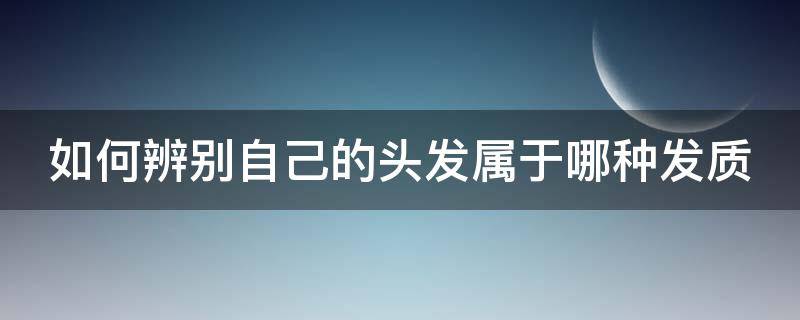 如何辨别自己的头发属于哪种发质